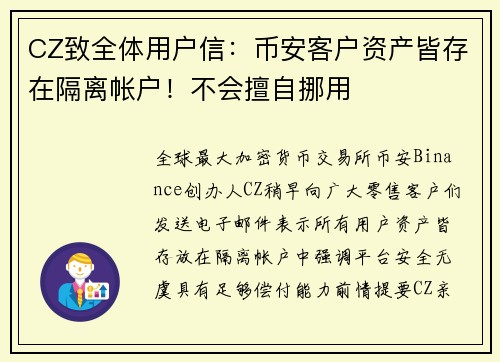 CZ致全体用户信：币安客户资产皆存在隔离帐户！不会擅自挪用

全球最大加密货币交易所币安Binance创办人CZ稍早向广大零售客户们发送电子邮件表示所有用户资产皆存放在隔离帐户中强调平台安全无虞具有足够偿付能力前情提要CZ亲